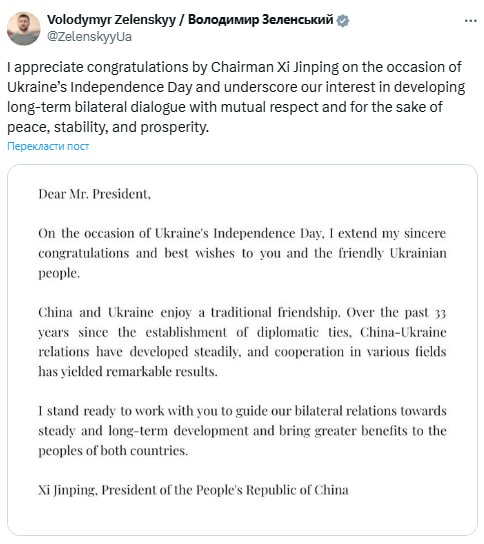 Volodymyr Zelenskyy / Володимир Зеленський
@ZelenskyyUa

...

I appreciate congratulations by Chairman Xi Jinping on the occasion of Ukraine's Independence Day and underscore our interest in developing long-term bilateral dialogue with mutual respect and for the sake of peace, stability, and prosperity.

Перекласти пост

Dear Mr. President,

On the occasion of Ukraine's Independence Day, I extend my sincere congratulations and best wishes to you and the friendly Ukrainian people.

China and Ukraine enjoy a traditional friendship. Over the past 33 years since the establishment of diplomatic ties, China-Ukraine relations have developed steadily, and cooperation in various fields has yielded remarkable results.

I stand ready to work with you to guide our bilateral relations towards steady and long-term development and bring greater benefits to the peoples of both countries.

Xi Jinping, President of the People's Republic of China